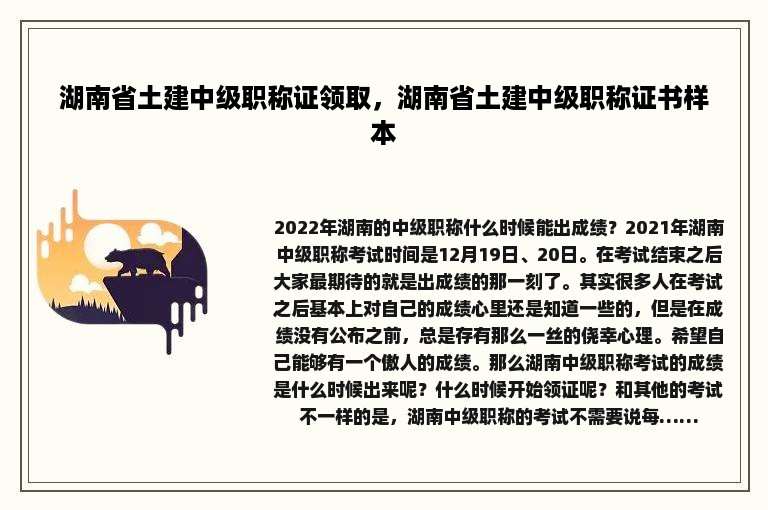 湖南省土建中级职称证领取，湖南省土建中级职称证书样本

2022年湖南的中级职称什么时候能出成绩？2021年湖南中级职称考试时间是12月19日、20日。在考试结束之后大家最期待的就是出成绩的那一刻了。其实很多人在考试之后基本上对自己的成绩心里还是知道一些的，但是在成绩没有公布之前，总是存有那么一丝的侥幸心理。希望自己能够有一个傲人的成绩。那么湖南中级职称考试的成绩是什么时候出来呢？什么时候开始领证呢？和其他的考试不一样的是，湖南中级职称的考试不需要说每......